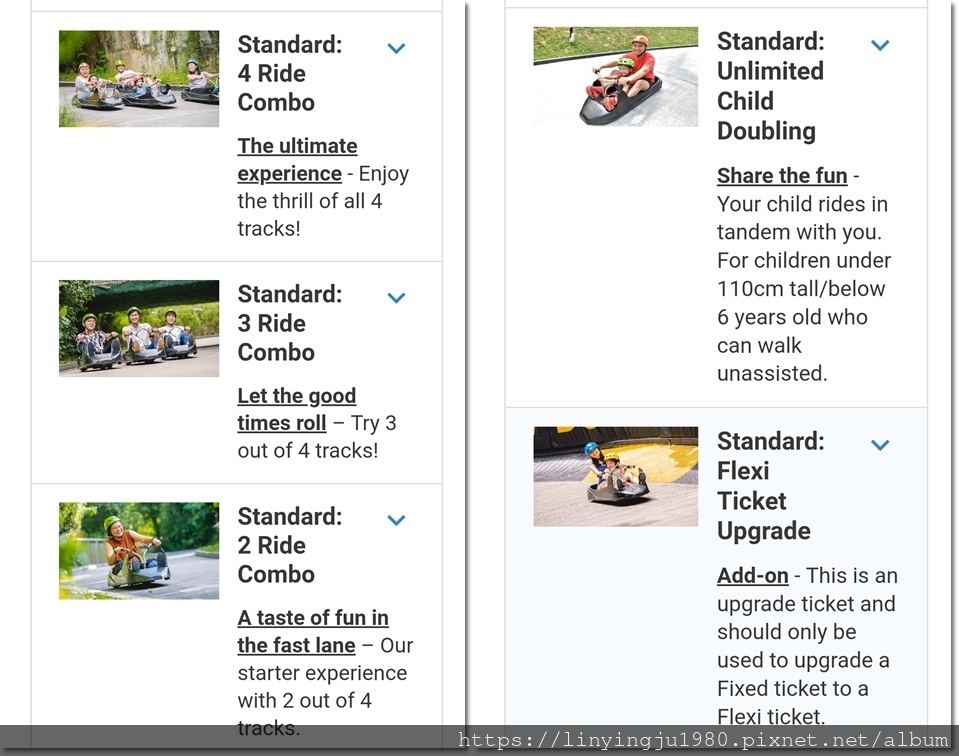 Standard: 4 Ride Combo

The ultimate experience - Enjoy the thrill of all 4 tracks!

Standard: 3 Ride Combo

Let the good times roll – Try 3 out of 4 tracks!

Standard: 2 Ride Combo

A taste of fun in the fast lane – Our starter experience with 2 out of 4 tracks.

Standard: Unlimited Child Doubling

Share the fun - Your child rides in tandem with you. For children under 110cm tall/below 6 years old who can walk unassisted.

Standard: Flexi Ticket Upgrade

Add-on - This is an upgrade ticket and should only be used to upgrade a Fixed ticket to a Flexi ticket.

https://linyingju1980.pixnet.net/album